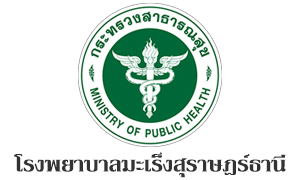 กระทรวงสาธารณสุข

MINISTRY OF PUBLIC HEALTH

โรงพยาบาลมะเร็งสุราษฎร์ธานี